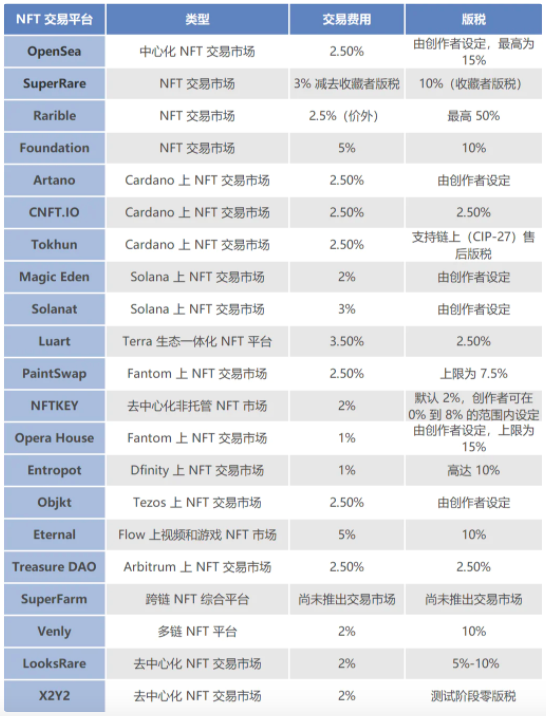 | NFT 交易平台 | 类型 | 交易费用 | 版税 |
|---|---|---|---|
| OpenSea | 中心化 NFT 交易市场 | 2.50% | 由创作者设定，最高为 15% |
| SuperRare | NFT 交易市场 | 3% 减去收藏者版税 | 10%（收藏者版税） |
| Rarible | NFT 交易市场 | 2.5%（价外） | 最高 50% |
| Foundation | NFT 交易市场 | 5% | 10% |
| Artano | Cardano 上 NFT 交易市场 | 2.50% | 由创作者设定 |
| CNFT.IO | Cardano 上 NFT 交易市场 | 2.50% | 2.50% |
| Tokhun | Cardano 上 NFT 交易市场 | 2.50% | 支持链上（CIP-27）售后版税 |
| Magic Eden | Solana 上 NFT 交易市场 | 2% | 由创作者设定 |
| Solanat | Solana 上 NFT 交易市场 | 3% | 由创作者设定 |
| Luart | Terra 生态一体化 NFT 平台 | 3.50% | 2.50% |
| PaintSwap | Fantom 上 NFT 交易市场 | 2.50% | 上限为 7.5% |
| NFTKEY | 去中心化非托管 NFT 市场 | 2% | 默认 2%，创作者可在 0% 到 8% 的范围内设定 |
| Opera House | Fantom 上 NFT 交易市场 | 1% | 由创作者设定，上限为 15% |
| Entropot | Dfinity 上 NFT 交易市场 | 1% | 高达 10% |
| Objkt | Tezos 上 NFT 交易市场 | 2.50% | 由创作者设定 |
| Eternal | Flow 上视频和游戏 NFT 市场 | 5% | 10% |
| Treasure DAO | Arbitrum 上 NFT 交易市场 | 2.50% | 2.50% |
| SuperFarm | 跨链 NFT 综合平台 | 尚未推出交易市场 | 尚未推出交易市场 |
| Venly | 多链 NFT 平台 | 2% | 10% |
| LooksRare | 去中心化 NFT 交易市场 | 2% | 5%-10% |
| X2Y2 | 去中心化 NFT 交易市场 | 2% | 测试阶段零版税 |